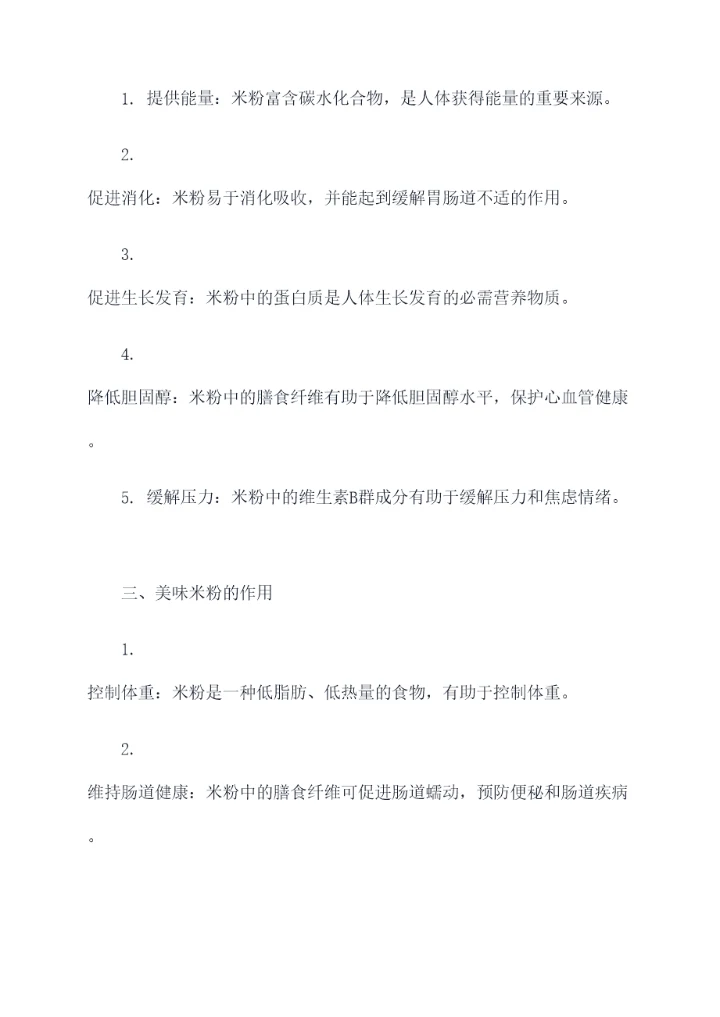 1. 提供能量：米粉富含碳水化合物，是人体获得能量的重要来源。

2. 促进消化：米粉易于消化吸收，并能起到缓解胃肠道不适的作用。

3. 促进生长发育：米粉中的蛋白质是人体生长发育的必需营养物质。

4. 降低胆固醇：米粉中的膳食纤维有助于降低胆固醇水平，保护心血管健康。

5. 缓解压力：米粉中的维生素B群成分有助于缓解压力和焦虑情绪。

三、美味米粉的作用

1. 控制体重：米粉是一种低脂肪、低热量的食物，有助于控制体重。

2. 维持肠道健康：米粉中的膳食纤维可促进肠道蠕动，预防便秘和肠道疾病。